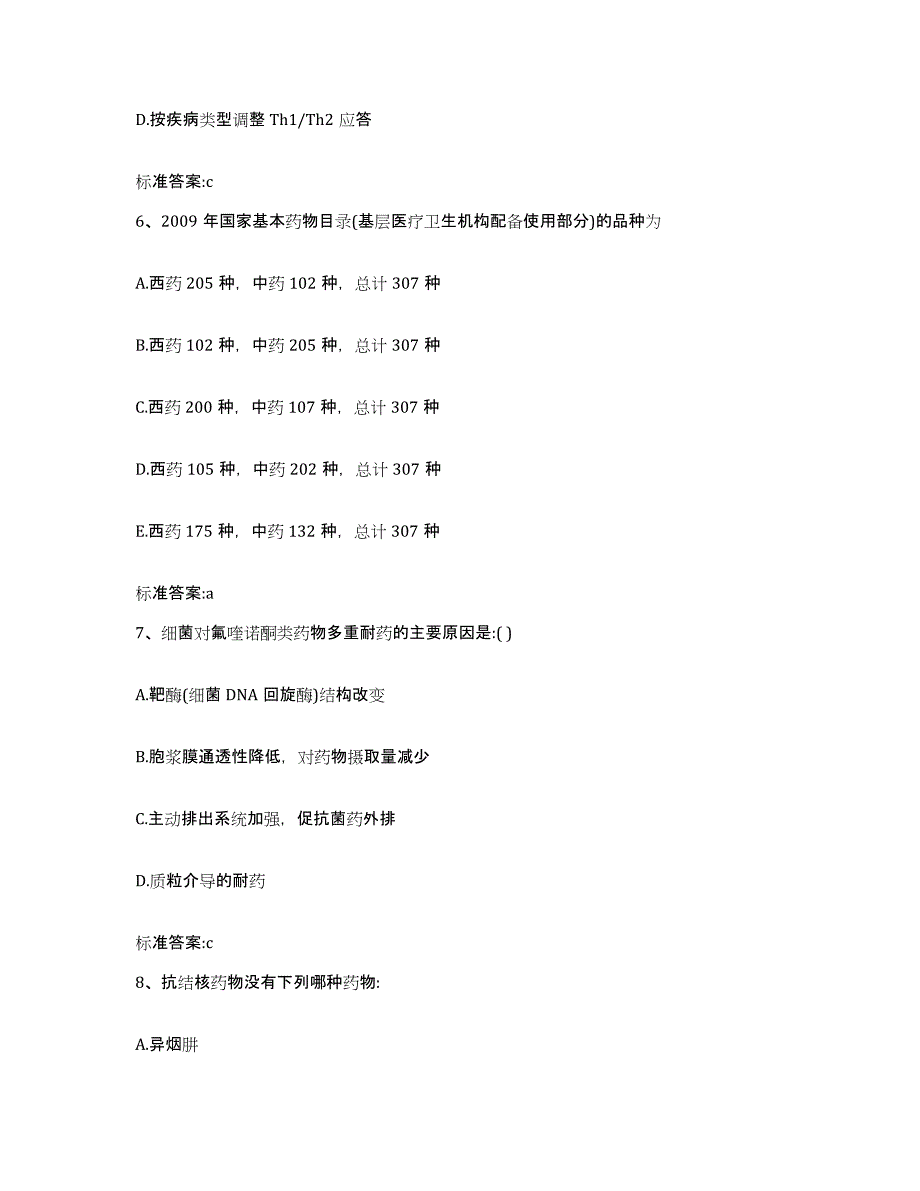 D.按疾病类型调整 Th1/Th2 应答

标准答案:c

6、2009 年国家基本药物目录(基层医疗卫生机构配备使用部分)的品种为

A.西药 205 种，中药 102 种，总计 307 种

B.西药 102 种，中药 205 种，总计 307 种

C.西药 200 种，中药 107 种，总计 307 种

D.西药 105 种，中药 202 种，总计 307 种

E.西药 175 种，中药 132 种，总计 307 种

标准答案:a

7、细菌对氟喹诺酮类药物多重耐药的主要原因是:( )

A.靶酶(细菌 DNA 回旋酶)结构改变

B.胞浆膜通透性降低，对药物摄取量减少

C.主动排出系统加强，促抗菌药外排

D.质粒介导的耐药

标准答案:c

8、抗结核药物没有下列哪种药物:

A.异烟肼